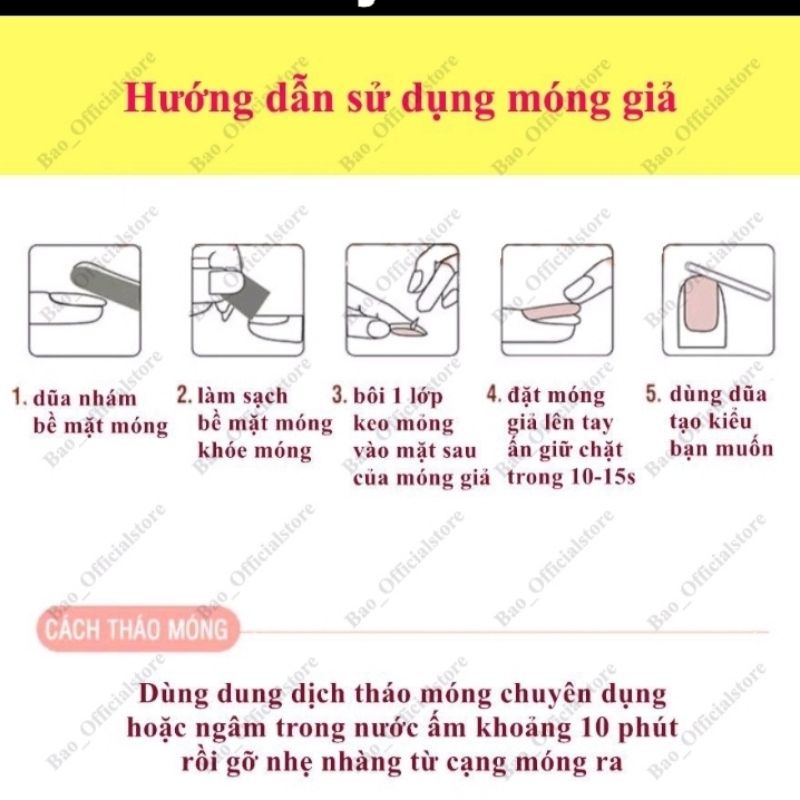 Hướng dẫn sử dụng móng giả

1. dũa nhám bề mặt móng

2. làm sạch bề mặt móng khóe móng

3. bôi 1 lớp keo móng vào mặt sau của móng giả

4. đặt móng giả lên tay ấn giữ chặt trong 10-15s

5. dùng dũa tạo kiểu bạn muốn

CÁCH THÁO MÓNG

Dùng dung dịch tháo móng chuyên dụng hoặc ngâm trong nước ấm khoảng 10 phút rồi gỡ nhẹ nhàng từ cạng móng ra

Bao_Officialstore